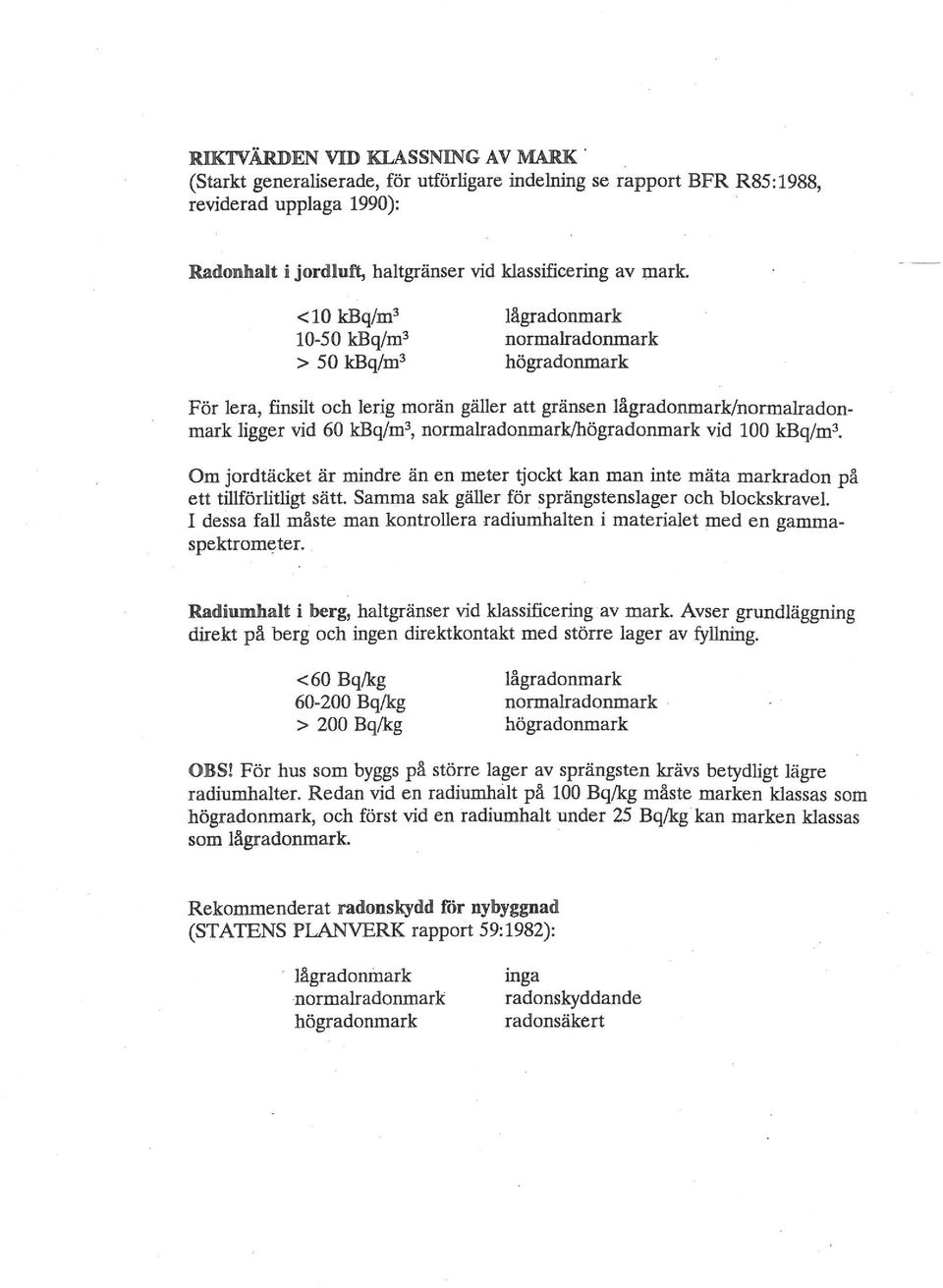 RIKTVÄRDEN VID KLASSNING AV MARK
(Starkt generaliserade, för utförligare indelning se rapport BFR R85:1988, reviderad upplaga 1990):

Radonhalt i jordluft, haltgränser vid klassificering av mark.

| | |
|---|---|
| <10 kBq/m$^3$ | lågradonmark |
| 10-50 kBq/m$^3$ | normalradonmark |
| > 50 kBq/m$^3$ | högradonmark |

För lera, finsilt och lerig morän gäller att gränsen lågradonmark/normalradonmark ligger vid 60 kBq/m$^3$, normalradonmark/högradonmark vid 100 kBq/m$^3$.

Om jordtäcket är mindre än en meter tjockt kan man inte mäta markradon på ett tillförlitligt sätt. Samma sak gäller för sprängstenslager och blockskravel. I dessa fall måste man kontrollera radiumhalten i materialet med en gammaspektrometer.

Radiumhalt i berg, haltgränser vid klassificering av mark. Avser grundläggning direkt på berg och ingen direktkontakt med större lager av fyllning.

| | |
|---|---|
| <60 Bq/kg | lågradonmark |
| 60-200 Bq/kg | normalradonmark |
| > 200 Bq/kg | högradonmark |

OBS! För hus som byggs på större lager av sprängsten krävs betydligt lägre radiumhalter. Redan vid en radiumhalt på 100 Bq/kg måste marken klassas som högradonmark, och först vid en radiumhalt under 25 Bq/kg kan marken klassas som lågradonmark.

Rekommenderat radonskydd för nybyggnad
(STATENS PLANVERK rapport 59:1982):

| | |
|---|---|
| lågradonmark | inga |
| normalradonmark | radonskyddande |
| högradonmark | radonsäkert |